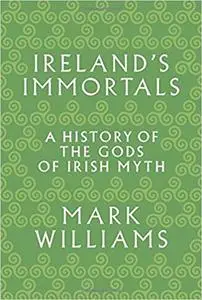 IRELAND'S IMMORTALS

A HISTORY OF THE GODS OF IRISH MYTH

MARK WILLIAMS